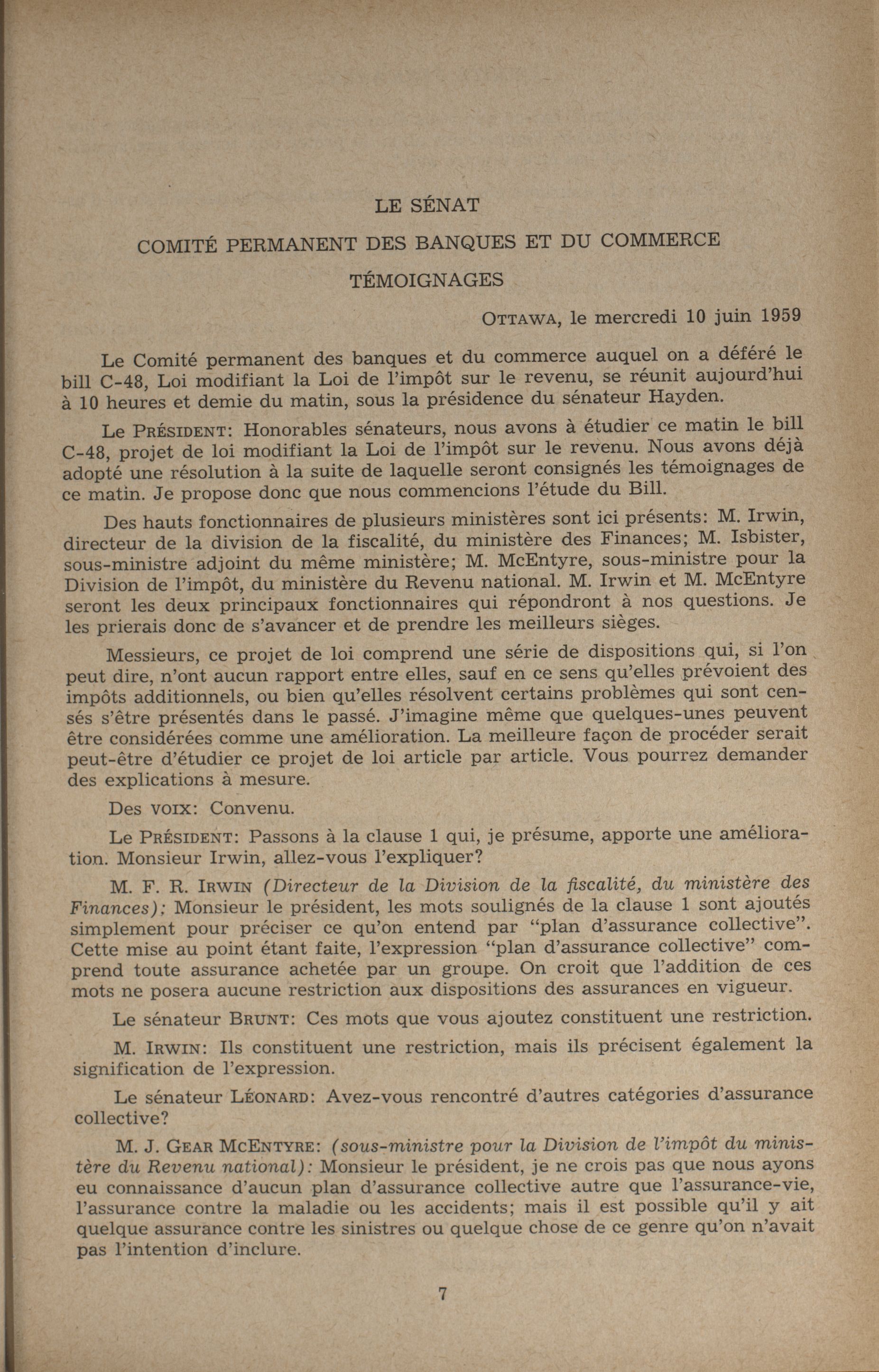 LE SÉNAT

COMITÉ PERMANENT DES BANQUES ET DU COMMERCE

TÉMOIGNAGES

OTTAWA, le mercredi 10 juin 1959

Le Comité permanent des banques et du commerce auquel on a déféré le bill C-48, Loi modifiant la Loi de l'impôt sur le revenu, se réunit aujourd'hui à 10 heures et demie du matin, sous la présidence du sénateur Hayden.

Le PRÉSIDENT: Honorables sénateurs, nous avons à étudier ce matin le bill C-48, projet de loi modifiant la Loi de l'impôt sur le revenu. Nous avons déjà adopté une résolution à la suite de laquelle seront consignés les témoignages de ce matin. Je propose donc que nous commencions l'étude du Bill.

Des hauts fonctionnaires de plusieurs ministères sont ici présents: M. Irwin, directeur de la division de la fiscalité, du ministère des Finances; M. Isbister, sous-ministre adjoint du même ministère; M. McEntyre, sous-ministre pour la Division de l'impôt, du ministère du Revenu national. M. Irwin et M. McEntyre seront les deux principaux fonctionnaires qui répondront à nos questions. Je les prierais donc de s'avancer et de prendre les meilleurs sièges.

Messieurs, ce projet de loi comprend une série de dispositions qui, si l'on peut dire, n'ont aucun rapport entre elles, sauf en ce sens qu'elles prévoient des impôts additionnels, ou bien qu'elles résolvent certains problèmes qui sont censés s'être présentés dans le passé. J'imagine même que quelques-unes peuvent être considérées comme une amélioration. La meilleure façon de procéder serait peut-être d'étudier ce projet de loi article par article. Vous pourrez demander des explications à mesure.

Des VOIX: Convenu.

Le PRÉSIDENT: Passons à la clause 1 qui, je présume, apporte une amélioration. Monsieur Irwin, allez-vous l'expliquer?

M. F. R. IRWIN (Directeur de la Division de la fiscalité, du ministère des Finances); Monsieur le président, les mots soulignés de la clause 1 sont ajoutés simplement pour préciser ce qu'on entend par "plan d'assurance collective". Cette mise au point étant faite, l'expression "plan d'assurance collective" comprend toute assurance achetée par un groupe. On croit que l'addition de ces mots ne posera aucune restriction aux dispositions des assurances en vigueur.

Le sénateur BRUNT: Ces mots que vous ajoutez constituent une restriction.

M. IRWIN: Ils constituent une restriction, mais ils précisent également la signification de l'expression.

Le sénateur LÉONARD: Avez-vous rencontré d'autres catégories d'assurance collective?

M. J. GEAR MCENTYRE: (sous-ministre pour la Division de l'impôt du ministère du Revenu national): Monsieur le président, je ne crois pas que nous ayons eu connaissance d'aucun plan d'assurance collective autre que l'assurance-vie, l'assurance contre la maladie ou les accidents; mais il est possible qu'il y ait quelque assurance contre les sinistres ou quelque chose de ce genre qu'on n'avait pas l'intention d'inclure.

7